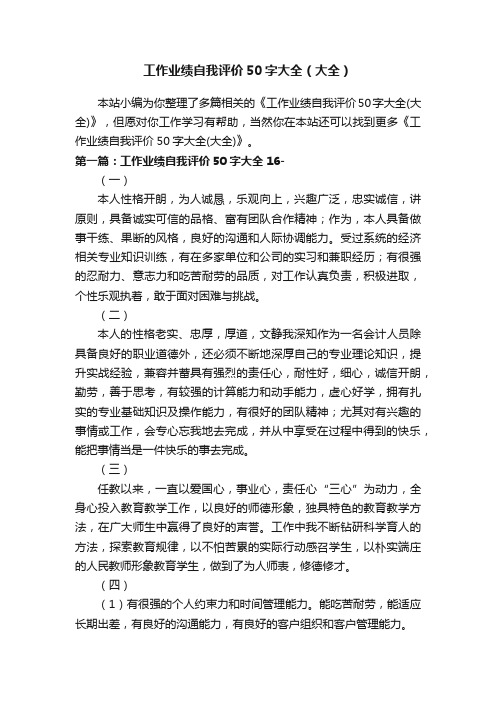 工作业绩自我评价50字大全（大全）

本站小编为你整理了多篇相关的《工作业绩自我评价50字大全(大全)》，但愿对你工作学习有帮助，当然你在本站还可以找到更多《工作业绩自我评价50字大全(大全)》。

第一篇：工作业绩自我评价50字大全16-

（一）

本人性格开朗，为人诚恳，乐观向上，兴趣广泛，忠实诚信，讲原则，具备诚实可信的品格、富有团队合作精神；作为，本人具备做事干练、果断的风格，良好的沟通和人际协调能力。受过系统的经济相关专业知识训练，有在多家单位和公司的实习和兼职经历；有很强的忍耐力、意志力和吃苦耐劳的品质，对工作认真负责，积极进取，个性乐观执着，敢于面对困难与挑战。

（二）

本人的性格老实、忠厚，厚道，文静我深知作为一名会计人员除具备良好的职业道德外，还必须不断地深厚自己的专业理论知识，提升实战经验，兼容并蓄具有强烈的责任心，耐性好，细心，诚信开朗，勤劳，善于思考，有较强的计算能力和动手能力，虚心好学，拥有扎实的专业基础知识及操作能力，有很好的团队精神；尤其对有兴趣的事情或工作，会专心忘我地去完成，并从中享受在过程中得到的快乐，能把事情当是一件快乐的事去完成。

（三）

任教以来，一直以爱国心，事业心，责任心“三心”为动力，全身心投入教育教学工作，以良好的师德形象，独具特色的教育教学方法，在广大师生中赢得了良好的声誉。工作中我不断钻研科学育人的方法，探索教育规律，以不怕苦累的实际行动感召学生，以朴实端庄的人民教师形象教育学生，做到了为人师表，修德修才。

（四）

（1）有很强的个人约束力和时间管理能力。能吃苦耐劳，能适应长期出差，有良好的沟通能力，有良好的客户组织和客户管理能力。